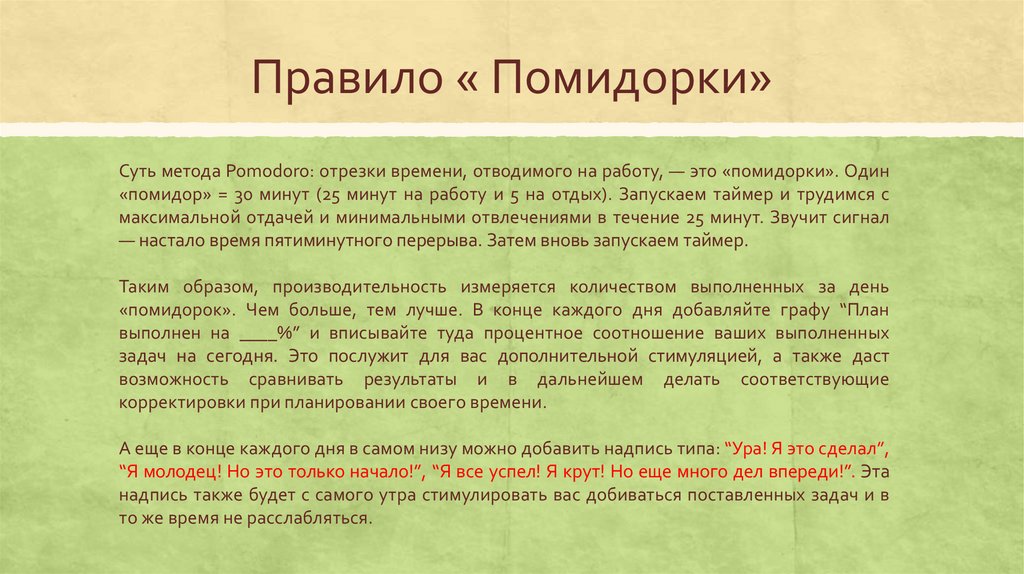 Правило « Помидорки»

Суть метода Pomodoro: отрезки времени, отводимого на работу, — это «помидорки». Один «помидор» = 30 минут (25 минут на работу и 5 на отдых). Запускаем таймер и трудимся с максимальной отдачей и минимальными отвлечениями в течение 25 минут. Звучит сигнал — настало время пятиминутного перерыва. Затем вновь запускаем таймер.

Таким образом, производительность измеряется количеством выполненных за день «помидорок». Чем больше, тем лучше. В конце каждого дня добавляйте графу “План выполнен на ____%” и вписывайте туда процентное соотношение ваших выполненных задач на сегодня. Это послужит для вас дополнительной стимуляцией, а также даст возможность сравнивать результаты и в дальнейшем делать соответствующие корректировки при планировании своего времени.

А еще в конце каждого дня в самом низу можно добавить надпись типа: “Ура! Я это сделал”, “Я молодец! Но это только начало!”, “Я все успел! Я крут! Но еще много дел впереди!”. Эта надпись также будет с самого утра стимулировать вас добиваться поставленных задач и в то же время не расслабляться.